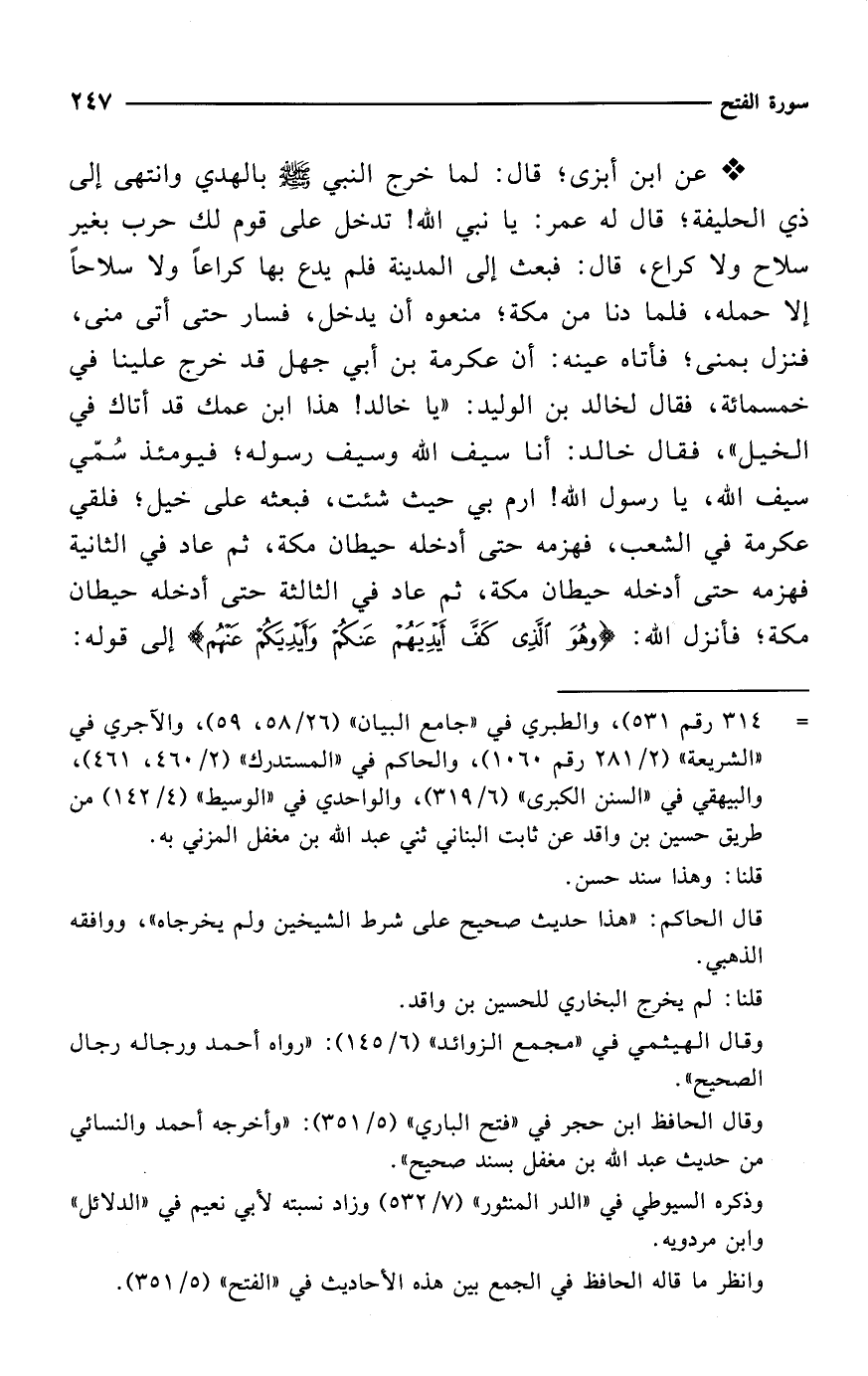 سورة الفتح ٢٤٧

❖ عن ابن أبزى؛ قال: لما خرج النبي ﷺ بالهدي وانتهى إلى ذي الحليفة؛ قال له عمر: يا نبي الله! تدخل على قوم لك حرب بغير سلاح ولا كراع، قال: فبعث إلى المدينة فلم يدع بها كراعاً ولا سلاحاً إلا حمله، فلما دنا من مكة؛ منعوه أن يدخل، فسار حتى أتى منى، فنزل بمنى؛ فأتاه عينه: أن عكرمة بن أبي جهل قد خرج علينا في خمسمائة، فقال لخالد بن الوليد: «يا خالد! هذا ابن عمك قد أتاك في الخيل»، فقال خالد: أنا سيف الله وسيف رسوله؛ فيومئذ سُمّي سيف الله، يا رسول الله! ارم بي حيث شئت، فبعثه على خيل؛ فلقي عكرمة في الشعب، فهزمه حتى أدخله حيطان مكة، ثم عاد في الثانية فهزمه حتى أدخله حيطان مكة، ثم عاد في الثالثة حتى أدخله حيطان مكة؛ فأنزل الله: ﴿وَهُوَ ٱلَّذِى كَفَّ أَيْدِيَهُمْ عَنكُمْ وَأَيْدِيَكُمْ عَنْهُم﴾ إلى قوله:

= ٣١٤ رقم ٥٣١)، والطبري في «جامع البيان» (٢٦/ ٥٨، ٥٩)، والآجري في «الشريعة» (٢/ ٢٨١ رقم ١٠٦٠)، والحاكم في «المستدرك» (٢/ ٤٦٠، ٤٦١)، والبيهقي في «السنن الكبرى» (٦/ ٣١٩)، والواحدي في «الوسيط» (٤/ ١٤٢) من طريق حسين بن واقد عن ثابت البناني ثني عبد الله بن مغفل المزني به.

قلنا: وهذا سند حسن.

قال الحاكم: «هذا حديث صحيح على شرط الشيخين ولم يخرجاه»، ووافقه الذهبي.

قلنا: لم يخرج البخاري للحسين بن واقد.

وقال الهيثمي في «مجمع الزوائد» (٦/ ١٤٥): «رواه أحمد ورجاله رجال الصحيح».

وقال الحافظ ابن حجر في «فتح الباري» (٥/ ٣٥١): «وأخرجه أحمد والنسائي من حديث عبد الله بن مغفل بسند صحيح».

وذكره السيوطي في «الدر المنثور» (٧/ ٥٣٢) وزاد نسبته لأبي نعيم في «الدلائل» وابن مردويه.

وانظر ما قاله الحافظ في الجمع بين هذه الأحاديث في «الفتح» (٥/ ٣٥١).